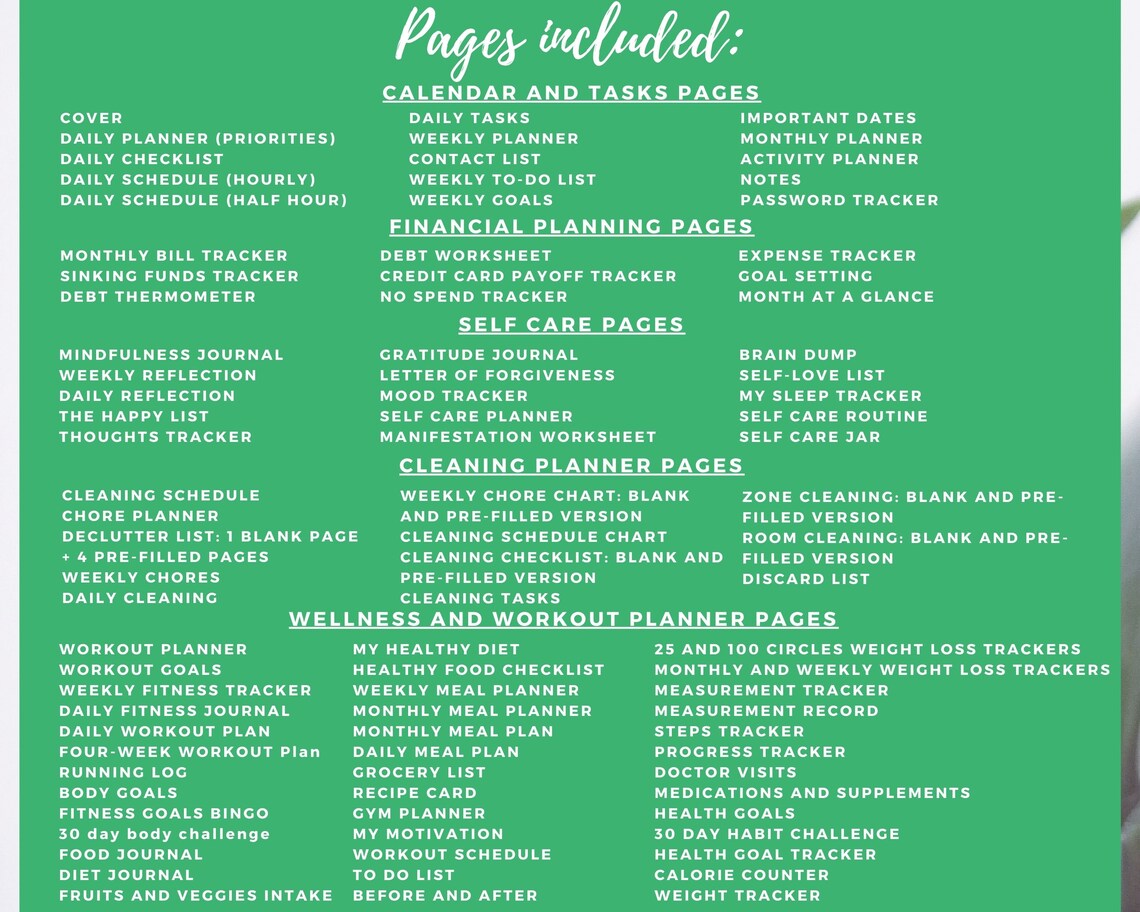 Pages included:

CALENDAR AND TASKS PAGES

COVER
DAILY PLANNER (PRIORITIES)
DAILY CHECKLIST
DAILY SCHEDULE (HOURLY)
DAILY SCHEDULE (HALF HOUR)

DAILY TASKS
WEEKLY PLANNER
CONTACT LIST
WEEKLY TO-DO LIST
WEEKLY GOALS

IMPORTANT DATES
MONTHLY PLANNER
ACTIVITY PLANNER
NOTES
PASSWORD TRACKER

FINANCIAL PLANNING PAGES

MONTHLY BILL TRACKER
SINKING FUNDS TRACKER
DEBT THERMOMETER

DEBT WORKSHEET
CREDIT CARD PAYOFF TRACKER
NO SPEND TRACKER

EXPENSE TRACKER
GOAL SETTING
MONTH AT A GLANCE

SELF CARE PAGES

MINDFULNESS JOURNAL
WEEKLY REFLECTION
DAILY REFLECTION
THE HAPPY LIST
THOUGHTS TRACKER

GRATITUDE JOURNAL
LETTER OF FORGIVENESS
MOOD TRACKER
SELF CARE PLANNER
MANIFESTATION WORKSHEET

BRAIN DUMP
SELF-LOVE LIST
MY SLEEP TRACKER
SELF CARE ROUTINE
SELF CARE JAR

CLEANING PLANNER PAGES

CLEANING SCHEDULE
CHORE PLANNER
DECLUTTER LIST: 1 BLANK PAGE + 4 PRE-FILLED PAGES
WEEKLY CHORES
DAILY CLEANING

WEEKLY CHORE CHART: BLANK AND PRE-FILLED VERSION
CLEANING SCHEDULE CHART
CLEANING CHECKLIST: BLANK AND PRE-FILLED VERSION
CLEANING TASKS

ZONE CLEANING: BLANK AND PRE-FILLED VERSION
ROOM CLEANING: BLANK AND PRE-FILLED VERSION
DISCARD LIST

WELLNESS AND WORKOUT PLANNER PAGES

WORKOUT PLANNER
WORKOUT GOALS
WEEKLY FITNESS TRACKER
DAILY FITNESS JOURNAL
DAILY WORKOUT PLAN
FOUR-WEEK WORKOUT Plan
RUNNING LOG
BODY GOALS
FITNESS GOALS BINGO
30 day body challenge
FOOD JOURNAL
DIET JOURNAL
FRUITS AND VEGGIES INTAKE

MY HEALTHY DIET
HEALTHY FOOD CHECKLIST
WEEKLY MEAL PLANNER
MONTHLY MEAL PLANNER
MONTHLY MEAL PLAN
DAILY MEAL PLAN
GROCERY LIST
RECIPE CARD
GYM PLANNER
MY MOTIVATION
WORKOUT SCHEDULE
TO DO LIST
BEFORE AND AFTER

25 AND 100 CIRCLES WEIGHT LOSS TRACKERS
MONTHLY AND WEEKLY WEIGHT LOSS TRACKERS
MEASUREMENT TRACKER
MEASUREMENT RECORD
STEPS TRACKER
PROGRESS TRACKER
DOCTOR VISITS
MEDICATIONS AND SUPPLEMENTS
HEALTH GOALS
30 DAY HABIT CHALLENGE
HEALTH GOAL TRACKER
CALORIE COUNTER
WEIGHT TRACKER